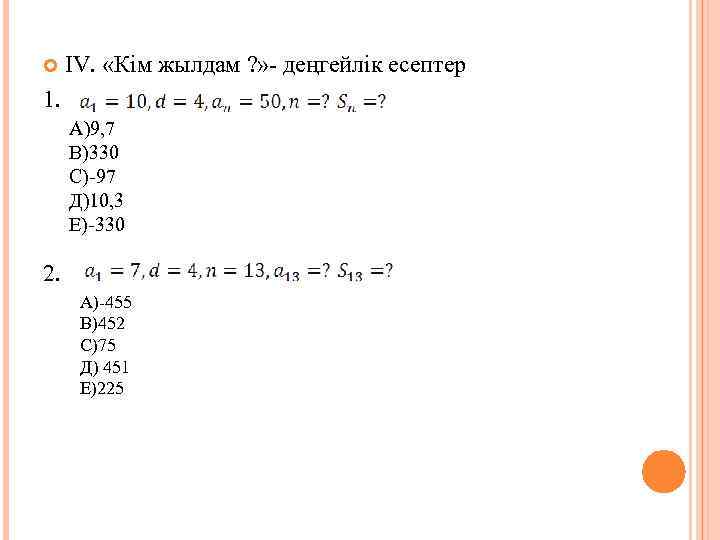 IV. «Кім жылдам ?»- деңгейлік есептер

1. $a_1 = 10, d = 4, a_n = 50, n = ?\ S_n = ?$

А)9,7
В)330
С)-97
Д)10,3
Е)-330

2. $a_1 = 7, d = 4, n = 13, a_{13} = ?\ S_{13} = ?$

А)-455
В)452
С)75
Д) 451
Е)225